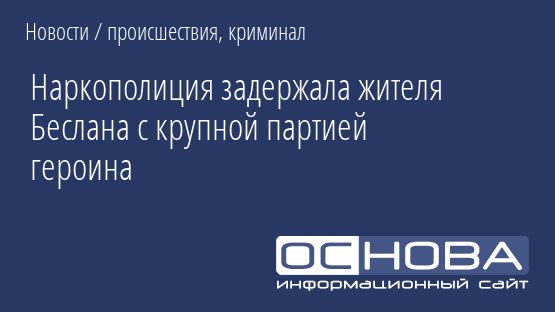 Новости / происшествия, криминал

Наркополиция задержала жителя Беслана с крупной партией героина

ОСНОВА
информационный сайт